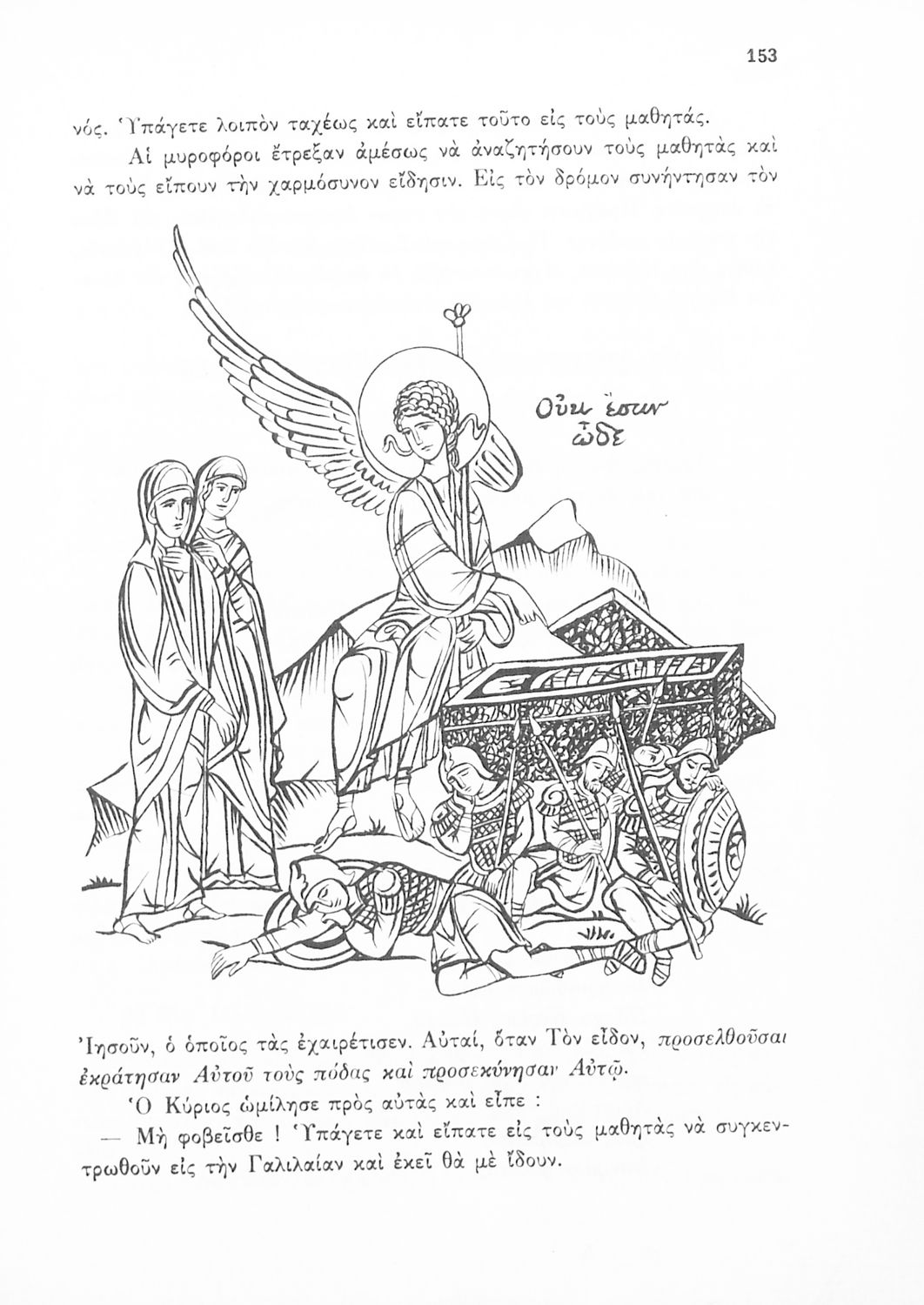 153

νός. Ὑπάγετε λοιπὸν ταχέως καὶ εἴπατε τοῦτο εἰς τοὺς μαθητάς.

Αἱ μυροφόροι ἔτρεξαν ἀμέσως νὰ ἀναζητήσουν τοὺς μαθητὰς καὶ νὰ τοὺς εἴπουν τὴν χαρμόσυνον εἴδησιν. Εἰς τὸν δρόμον συνήντησαν τὸν

Οὐκ ἔστιν ὧδε

Ἰησοῦν, ὁ ὁποῖος τὰς ἐχαιρέτισεν. Αὐταί, ὅταν Τὸν εἶδον, προσελθοῦσαι ἐκράτησαν Αὐτοῦ τοὺς πόδας καὶ προσεκύνησαν Αὐτῷ.

Ὁ Κύριος ὡμίλησε πρὸς αὐτὰς καὶ εἶπε :

— Μὴ φοβεῖσθε ! Ὑπάγετε καὶ εἴπατε εἰς τοὺς μαθητὰς νὰ συγκεντρωθοῦν εἰς τὴν Γαλιλαίαν καὶ ἐκεῖ θὰ μὲ ἴδουν.